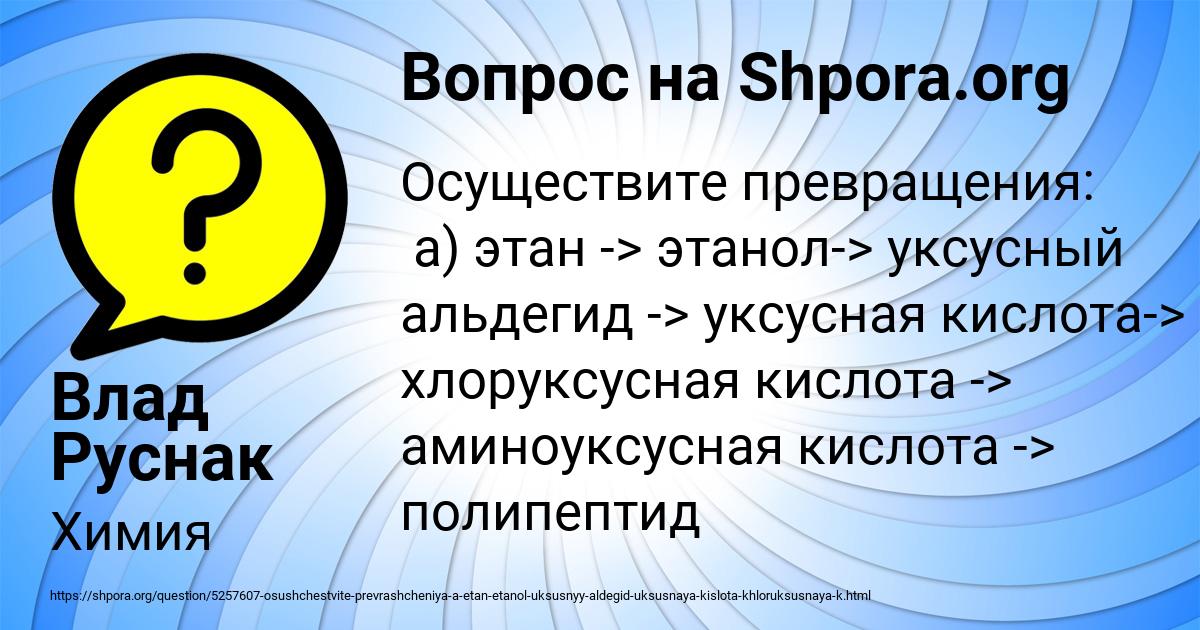 Вопрос на Shpora.org

Осуществите превращения:
а) этан -> этанол-> уксусный альдегид -> уксусная кислота-> хлоруксусная кислота -> аминоуксусная кислота -> полипептид

Влад Руснак
Химия

https://shpora.org/question/5257607-osushchestvite-prevrashcheniya-a-etan-etanol-uksusnyy-aldegid-uksusnaya-kislota-khloruksusnaya-k.html